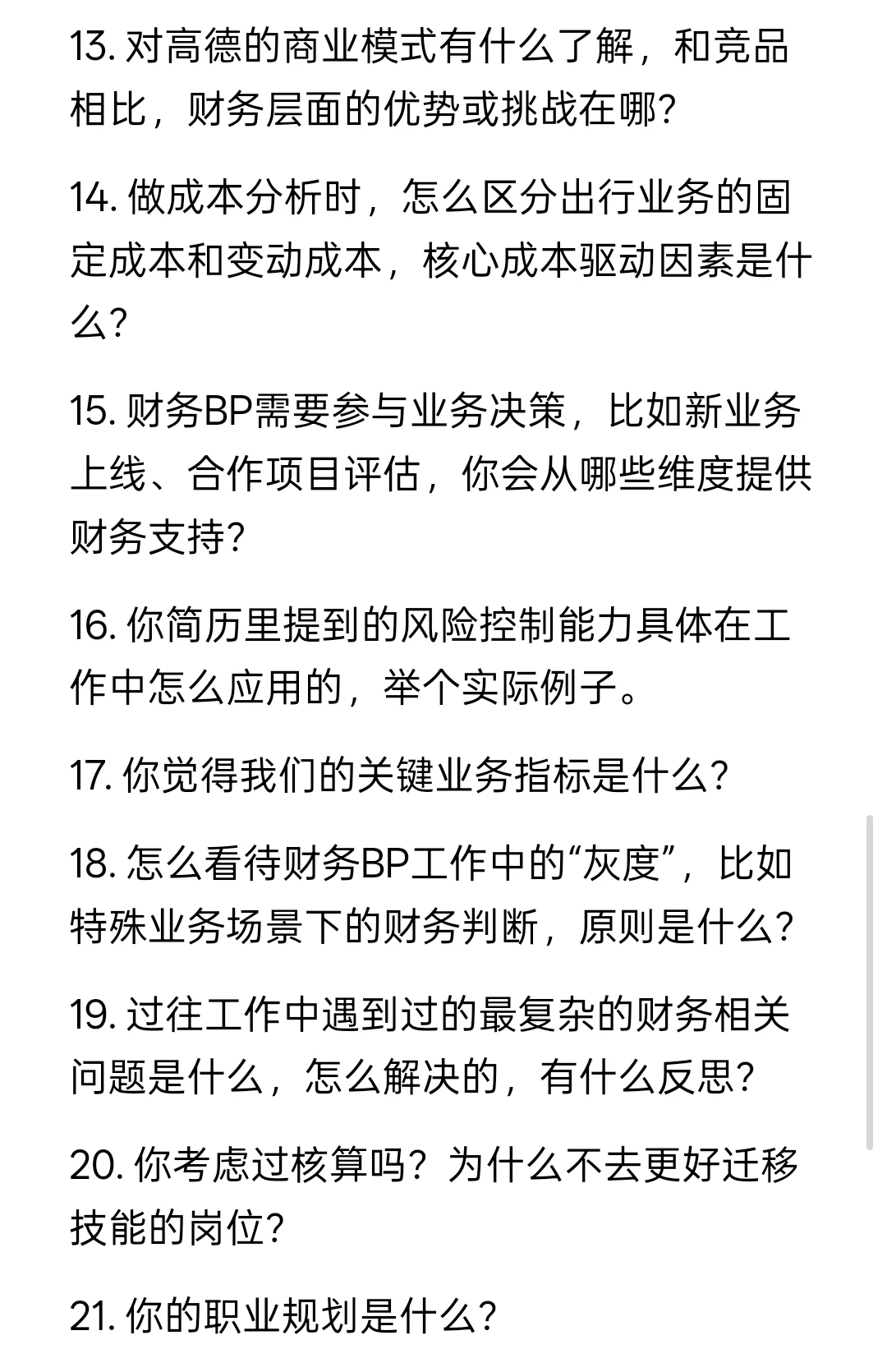 13. 对高德的商业模式有什么了解，和竞品相比，财务层面的优势或挑战在哪?

14. 做成本分析时，怎么区分出行业务的固定成本和变动成本，核心成本驱动因素是什么?

15. 财务BP需要参与业务决策，比如新业务上线、合作项目评估，你会从哪些维度提供财务支持?

16. 你简历里提到的风险控制能力具体在工作中怎么应用的，举个实际例子。

17. 你觉得我们的关键业务指标是什么?

18. 怎么看待财务BP工作中的“灰度”，比如特殊业务场景下的财务判断，原则是什么?

19. 过往工作中遇到过的最复杂的财务相关问题是什么，怎么解决的，有什么反思?

20. 你考虑过核算吗？为什么不去更好迁移技能的岗位?

21. 你的职业规划是什么?